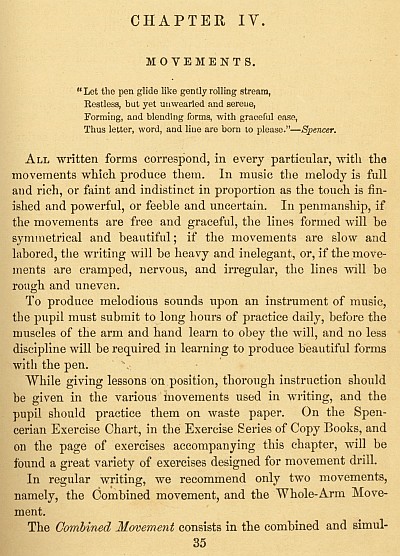 CHAPTER IV.

MOVEMENTS.

"Let the pen glide like gently rolling stream,
Restless, but yet unwearied and serene,
Forming, and blending forms, with graceful ease,
Thus letter, word, and line are born to please."—Spencer.

All written forms correspond, in every particular, with the movements which produce them. In music the melody is full and rich, or faint and indistinct in proportion as the touch is finished and powerful, or feeble and uncertain. In penmanship, if the movements are free and graceful, the lines formed will be symmetrical and beautiful; if the movements are slow and labored, the writing will be heavy and inelegant, or, if the movements are cramped, nervous, and irregular, the lines will be rough and uneven.

To produce melodious sounds upon an instrument of music, the pupil must submit to long hours of practice daily, before the muscles of the arm and hand learn to obey the will, and no less discipline will be required in learning to produce beautiful forms with the pen.

While giving lessons on position, thorough instruction should be given in the various movements used in writing, and the pupil should practice them on waste paper. On the Spencerian Exercise Chart, in the Exercise Series of Copy Books, and on the page of exercises accompanying this chapter, will be found a great variety of exercises designed for movement drill.

In regular writing, we recommend only two movements, namely, the Combined movement, and the Whole-Arm Movement.

The Combined Movement consists in the combined and simul-

35